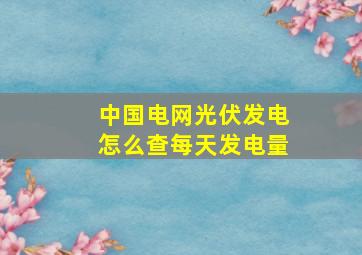 中国电网光伏发电
怎么查每天发电量